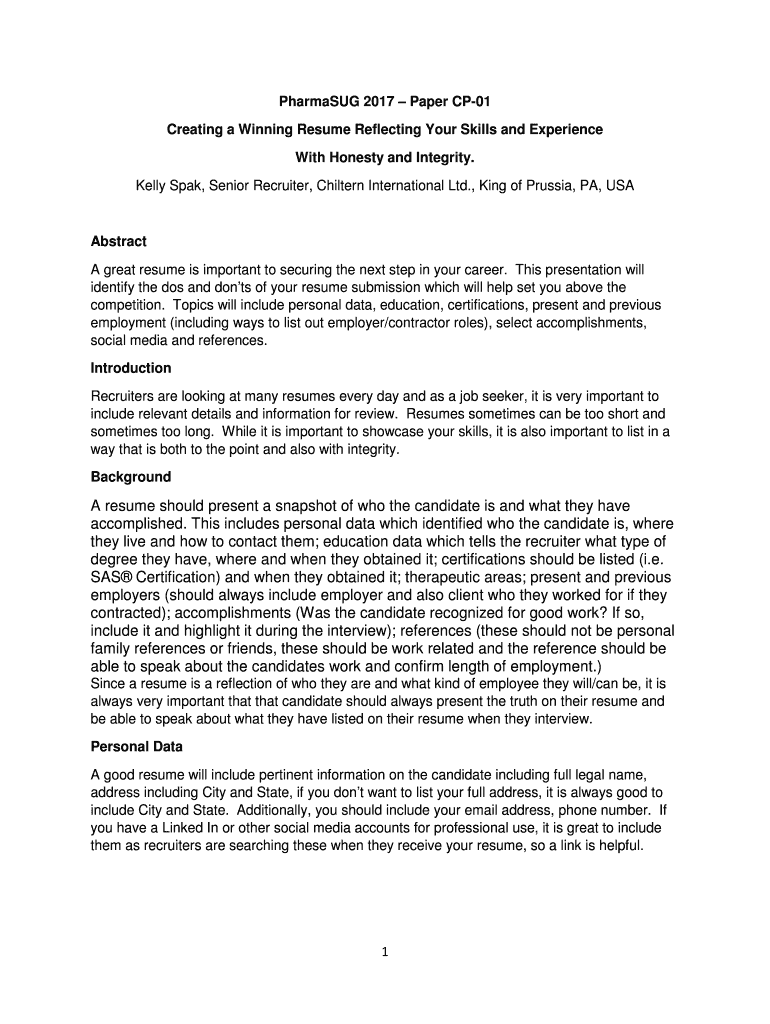 PharmaSUG 2017 – Paper CP-01

Creating a Winning Resume Reflecting Your Skills and Experience

With Honesty and Integrity.

Kelly Spak, Senior Recruiter, Chiltern International Ltd., King of Prussia, PA, USA

Abstract

A great resume is important to securing the next step in your career. This presentation will identify the dos and don'ts of your resume submission which will help set you above the competition. Topics will include personal data, education, certifications, present and previous employment (including ways to list out employer/contractor roles), select accomplishments, social media and references.

Introduction

Recruiters are looking at many resumes every day and as a job seeker, it is very important to include relevant details and information for review. Resumes sometimes can be too short and sometimes too long. While it is important to showcase your skills, it is also important to list in a way that is both to the point and also with integrity.

Background

A resume should present a snapshot of who the candidate is and what they have accomplished. This includes personal data which identified who the candidate is, where they live and how to contact them; education data which tells the recruiter what type of degree they have, where and when they obtained it; certifications should be listed (i.e. SAS® Certification) and when they obtained it; therapeutic areas; present and previous employers (should always include employer and also client who they worked for if they contracted); accomplishments (Was the candidate recognized for good work? If so, include it and highlight it during the interview); references (these should not be personal family references or friends, these should be work related and the reference should be able to speak about the candidates work and confirm length of employment.)
Since a resume is a reflection of who they are and what kind of employee they will/can be, it is always very important that that candidate should always present the truth on their resume and be able to speak about what they have listed on their resume when they interview.

Personal Data

A good resume will include pertinent information on the candidate including full legal name, address including City and State, if you don't want to list your full address, it is always good to include City and State. Additionally, you should include your email address, phone number. If you have a Linked In or other social media accounts for professional use, it is great to include them as recruiters are searching these when they receive your resume, so a link is helpful.

1